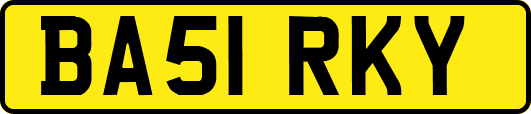 BA51 RKY